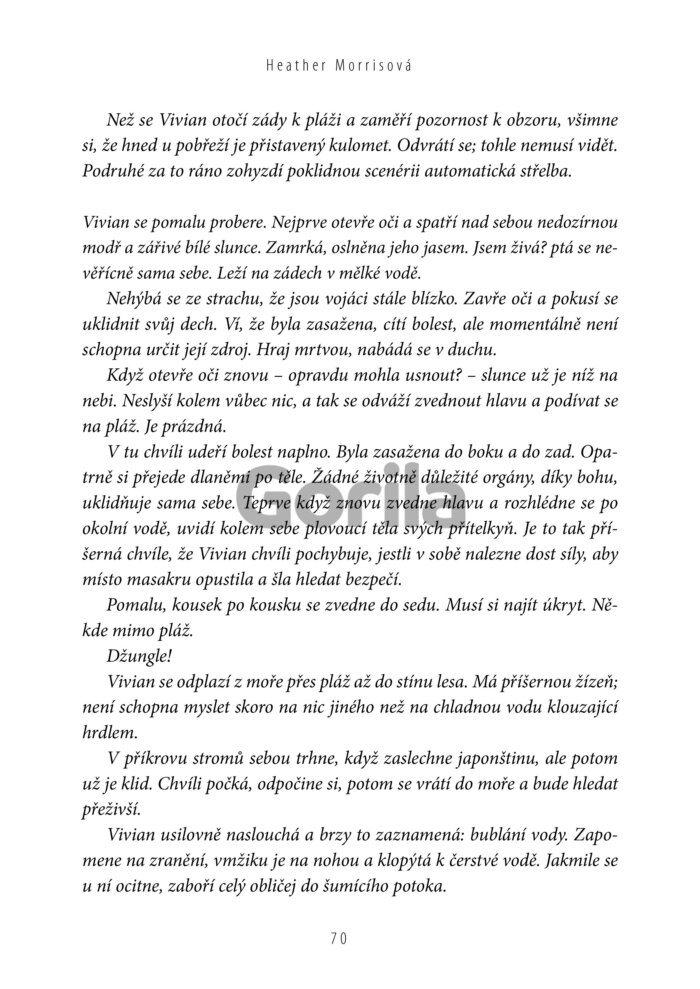 Heather Morrisová

Než se Vivian otočí zády k pláži a zaměří pozornost k obzoru, všimne si, že hned u pobřeží je přistavený kulomet. Odvrátí se; tohle nemusí vidět. Podruhé za to ráno zohyzdí poklidnou scenérii automatická střelba.

Vivian se pomalu probere. Nejprve otevře oči a spatří nad sebou nedozírnou modř a zářivé bílé slunce. Zamrká, oslněna jeho jasem. Jsem živá? ptá se nevěřícně sama sebe. Leží na zádech v mělké vodě.

Nehýbá se ze strachu, že jsou vojáci stále blízko. Zavře oči a pokusí se uklidnit svůj dech. Ví, že byla zasažena, cítí bolest, ale momentálně není schopna určit její zdroj. Hraj mrtvou, nabádá se v duchu.

Když otevře oči znovu – opravdu mohla usnout? – slunce už je níž na nebi. Neslyší kolem vůbec nic, a tak se odváží zvednout hlavu a podívat se na pláž. Je prázdná.

V tu chvíli udeří bolest naplno. Byla zasažena do boku a do zad. Opatrně si přejede dlaněmi po těle. Žádné životně důležité orgány, díky bohu, uklidňuje sama sebe. Teprve když znovu zvedne hlavu a rozhlédne se po okolní vodě, uvidí kolem sebe plovoucí těla svých přítelkyň. Je to tak příšerná chvíle, že Vivian chvíli pochybuje, jestli v sobě nalezne dost síly, aby místo masakru opustila a šla hledat bezpečí.

Pomalu, kousek po kousku se zvedne do sedu. Musí si najít úkryt. Někde mimo pláž.

Džungle!

Vivian se odplazí z moře přes pláž až do stínu lesa. Má příšernou žízeň; není schopna myslet skoro na nic jiného než na chladnou vodu klouzající hrdlem.

V příkrovu stromů sebou trhne, když zaslechne japonštinu, ale potom už je klid. Chvíli počká, odpočine si, potom se vrátí do moře a bude hledat přeživší.

Vivian usilovně naslouchá a brzy to zaznamená: bublání vody. Zapomene na zranění, vmžiku je na nohou a klopýtá k čerstvé vodě. Jakmile se u ní ocitne, zaboří celý obličej do šumícího potoka.

Gorila

70